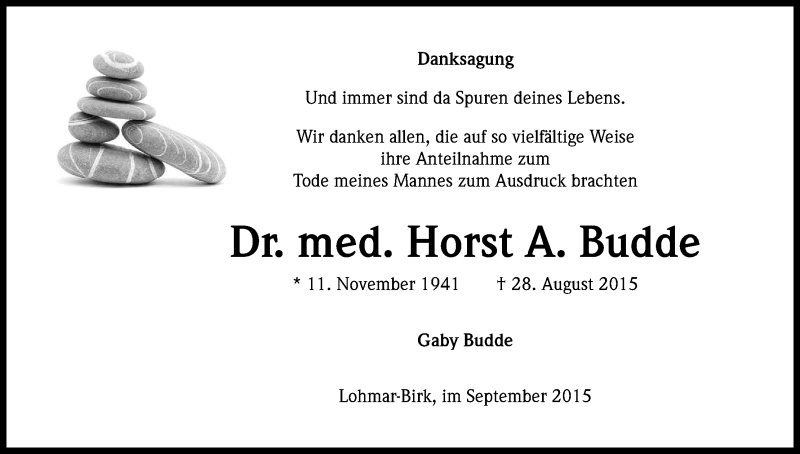 Danksagung

Und immer sind da Spuren deines Lebens.

Wir danken allen, die auf so vielfältige Weise ihre Anteilnahme zum Tode meines Mannes zum Ausdruck brachten

Dr. med. Horst A. Budde

* 11. November 1941 † 28. August 2015

Gaby Budde

Lohmar-Birk, im September 2015